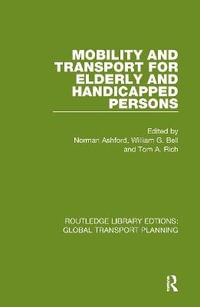 MOBILITY AND TRANSPORT FOR ELDERLY AND HANDICAPPED PERSONS

Edited by
Norman Ashford, William G. Bell
and Tom A. Rich

ROUTLEDGE LIBRARY EDITIONS:
GLOBAL TRANSPORT PLANNING

R